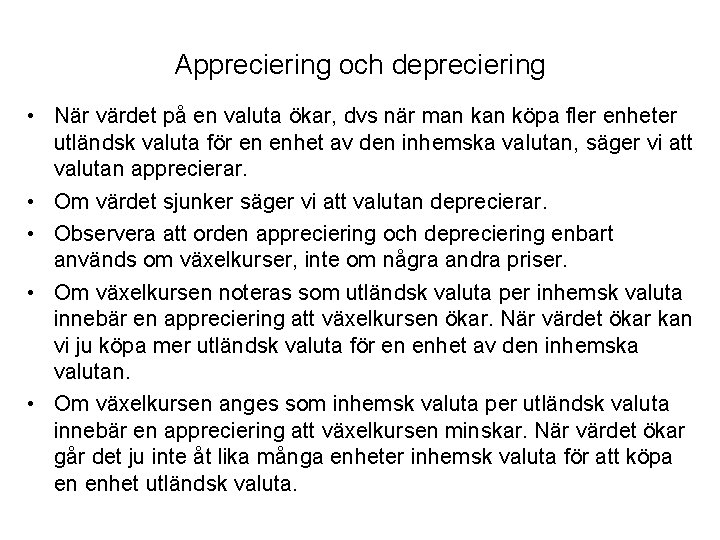 Appreciering och depreciering

• När värdet på en valuta ökar, dvs när man kan köpa fler enheter utländsk valuta för en enhet av den inhemska valutan, säger vi att valutan apprecierar.

• Om värdet sjunker säger vi att valutan deprecierar.

• Observera att orden appreciering och depreciering enbart används om växelkurser, inte om några andra priser.

• Om växelkursen noteras som utländsk valuta per inhemsk valuta innebär en appreciering att växelkursen ökar. När värdet ökar kan vi ju köpa mer utländsk valuta för en enhet av den inhemska valutan.

• Om växelkursen anges som inhemsk valuta per utländsk valuta innebär en appreciering att växelkursen minskar. När värdet ökar går det ju inte åt lika många enheter inhemsk valuta för att köpa en enhet utländsk valuta.